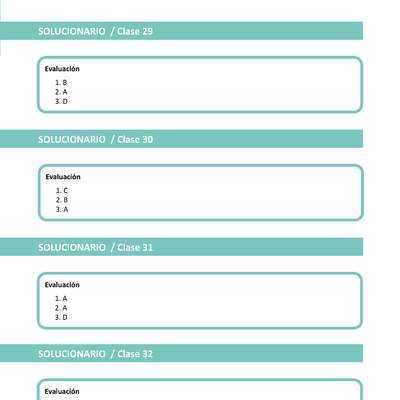 SOLUCIONARIO / Clase 29

Evaluación

1. B
2. A
3. D

SOLUCIONARIO / Clase 30

Evaluación

1. C
2. B
3. A

SOLUCIONARIO / Clase 31

Evaluación

1. A
2. A
3. D

SOLUCIONARIO / Clase 32

Evaluación